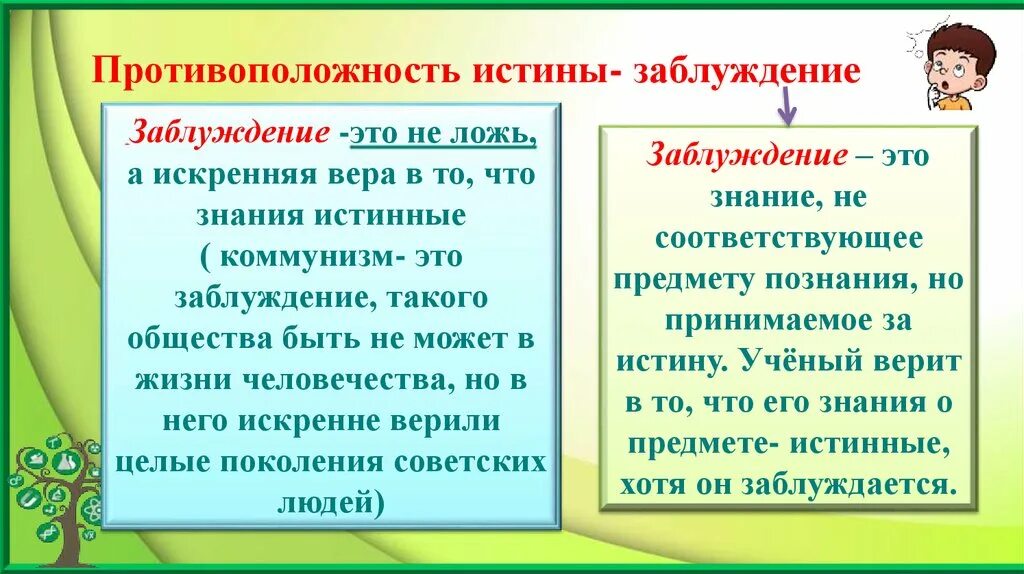 Противоположность истины- заблуждение

Заблуждение -это не ложь, а искренняя вера в то, что знания истинные ( коммунизм- это заблуждение, такого общества быть не может в жизни человечества, но в него искренне верили целые поколения советских людей)

Заблуждение – это знание, не соответствующее предмету познания, но принимаемое за истину. Учёный верит в то, что его знания о предмете- истинные, хотя он заблуждается.